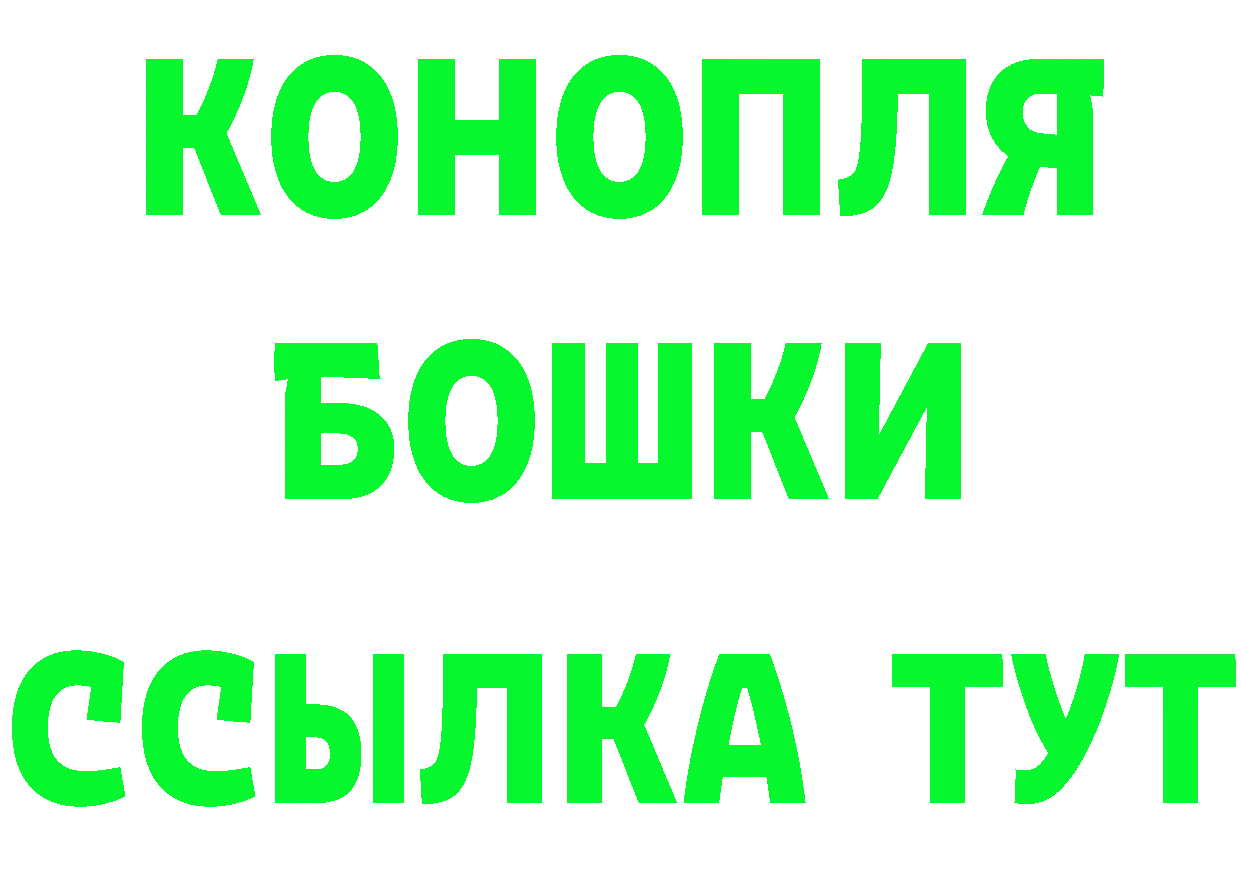 КОНОПЛЯ
БОШКИ
ССЫЛКА ТУТ